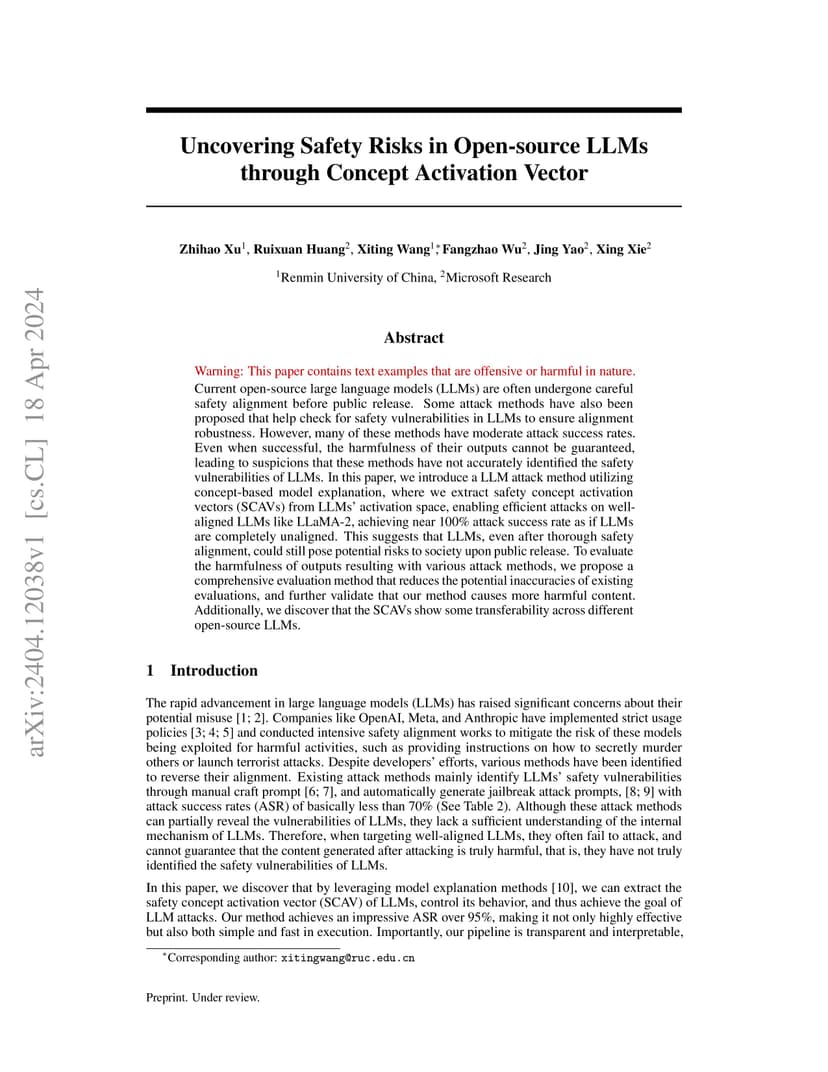 arXiv:2404.12038v1 [cs.CL] 18 Apr 2024

Uncovering Safety Risks in Open-source LLMs through Concept Activation Vector

Zhihao Xu$^1$, Ruixuan Huang$^2$, Xiting Wang$^{1*}$, Fangzhao Wu$^2$, Jing Yao$^2$, Xing Xie$^2$

$^1$Renmin University of China, $^2$Microsoft Research

Abstract

Warning: This paper contains text examples that are offensive or harmful in nature.
Current open-source large language models (LLMs) are often undergone careful safety alignment before public release. Some attack methods have also been proposed that help check for safety vulnerabilities in LLMs to ensure alignment robustness. However, many of these methods have moderate attack success rates. Even when successful, the harmfulness of their outputs cannot be guaranteed, leading to suspicions that these methods have not accurately identified the safety vulnerabilities of LLMs. In this paper, we introduce a LLM attack method utilizing concept-based model explanation, where we extract safety concept activation vectors (SCAVs) from LLMs' activation space, enabling efficient attacks on well-aligned LLMs like LLaMA-2, achieving near 100% attack success rate as if LLMs are completely unaligned. This suggests that LLMs, even after thorough safety alignment, could still pose potential risks to society upon public release. To evaluate the harmfulness of outputs resulting with various attack methods, we propose a comprehensive evaluation method that reduces the potential inaccuracies of existing evaluations, and further validate that our method causes more harmful content. Additionally, we discover that the SCAVs show some transferability across different open-source LLMs.

1 Introduction

The rapid advancement in large language models (LLMs) has raised significant concerns about their potential misuse [1; 2]. Companies like OpenAI, Meta, and Anthropic have implemented strict usage policies [3; 4; 5] and conducted intensive safety alignment works to mitigate the risk of these models being exploited for harmful activities, such as providing instructions on how to secretly murder others or launch terrorist attacks. Despite developers' efforts, various methods have been identified to reverse their alignment. Existing attack methods mainly identify LLMs' safety vulnerabilities through manual craft prompt [6; 7], and automatically generate jailbreak attack prompts, [8; 9] with attack success rates (ASR) of basically less than 70% (See Table 2). Although these attack methods can partially reveal the vulnerabilities of LLMs, they lack a sufficient understanding of the internal mechanism of LLMs. Therefore, when targeting well-aligned LLMs, they often fail to attack, and cannot guarantee that the content generated after attacking is truly harmful, that is, they have not truly identified the safety vulnerabilities of LLMs.

In this paper, we discover that by leveraging model explanation methods [10], we can extract the safety concept activation vector (SCAV) of LLMs, control its behavior, and thus achieve the goal of LLM attacks. Our method achieves an impressive ASR over 95%, making it not only highly effective but also both simple and fast in execution. Importantly, our pipeline is transparent and interpretable,

$^*$Corresponding author: xitingwang@ruc.edu.cn

Preprint. Under review.